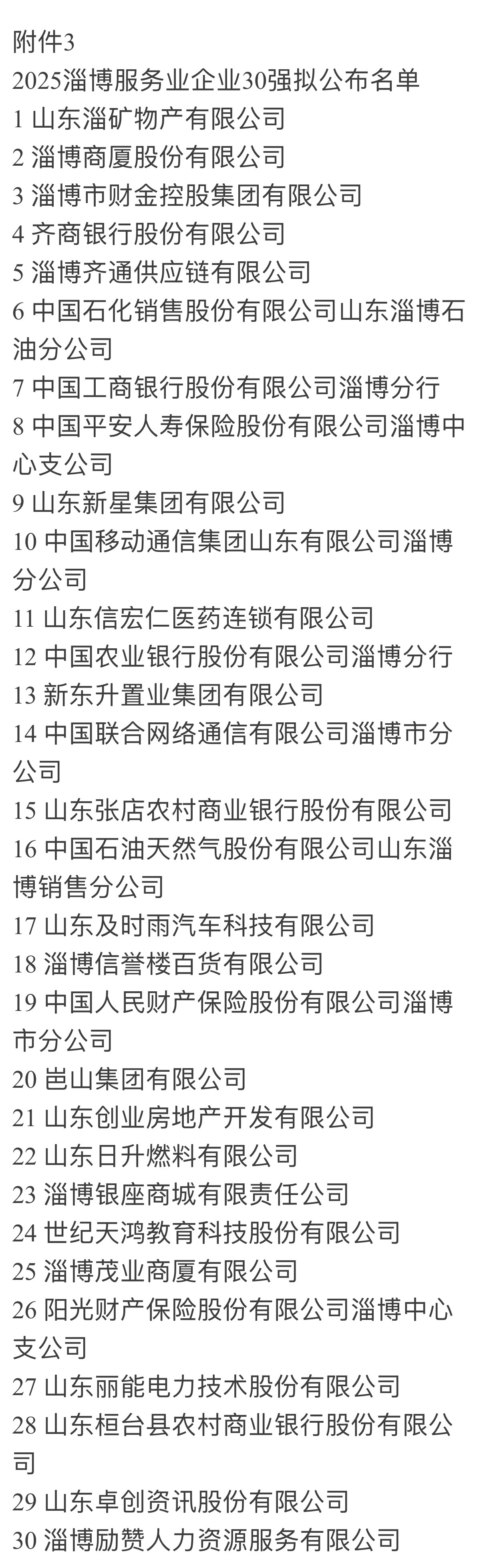 附件3
2025淄博服务业企业30强拟公布名单
1 山东淄矿物产有限公司
2 淄博商厦股份有限公司
3 淄博市财金控股集团有限公司
4 齐商银行股份有限公司
5 淄博齐通供应链有限公司
6 中国石化销售股份有限公司山东淄博石油分公司
7 中国工商银行股份有限公司淄博分行
8 中国平安人寿保险股份有限公司淄博中心支公司
9 山东新星集团有限公司
10 中国移动通信集团山东有限公司淄博分公司
11 山东信宏仁医药连锁有限公司
12 中国农业银行股份有限公司淄博分行
13 新东升置业集团有限公司
14 中国联合网络通信有限公司淄博市分公司
15 山东张店农村商业银行股份有限公司
16 中国石油天然气股份有限公司山东淄博销售分公司
17 山东及时雨汽车科技有限公司
18 淄博信誉楼百货有限公司
19 中国人民财产保险股份有限公司淄博市分公司
20 岜山集团有限公司
21 山东创业房地产开发有限公司
22 山东日升燃料有限公司
23 淄博银座商城有限责任公司
24 世纪天鸿教育科技股份有限公司
25 淄博茂业商厦有限公司
26 阳光财产保险股份有限公司淄博中心支公司
27 山东丽能电力技术股份有限公司
28 山东桓台县农村商业银行股份有限公司
29 山东卓创资讯股份有限公司
30 淄博励赞人力资源服务有限公司